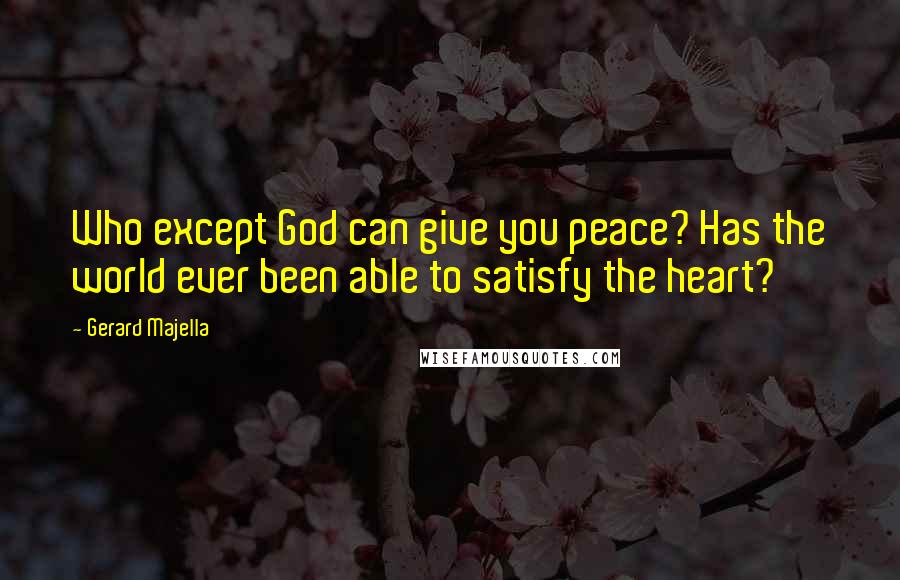 Who except God can give you peace? Has the world ever been able to satisfy the heart?

- Gerard Majella

WISEFAMOUSQUOTES.COM